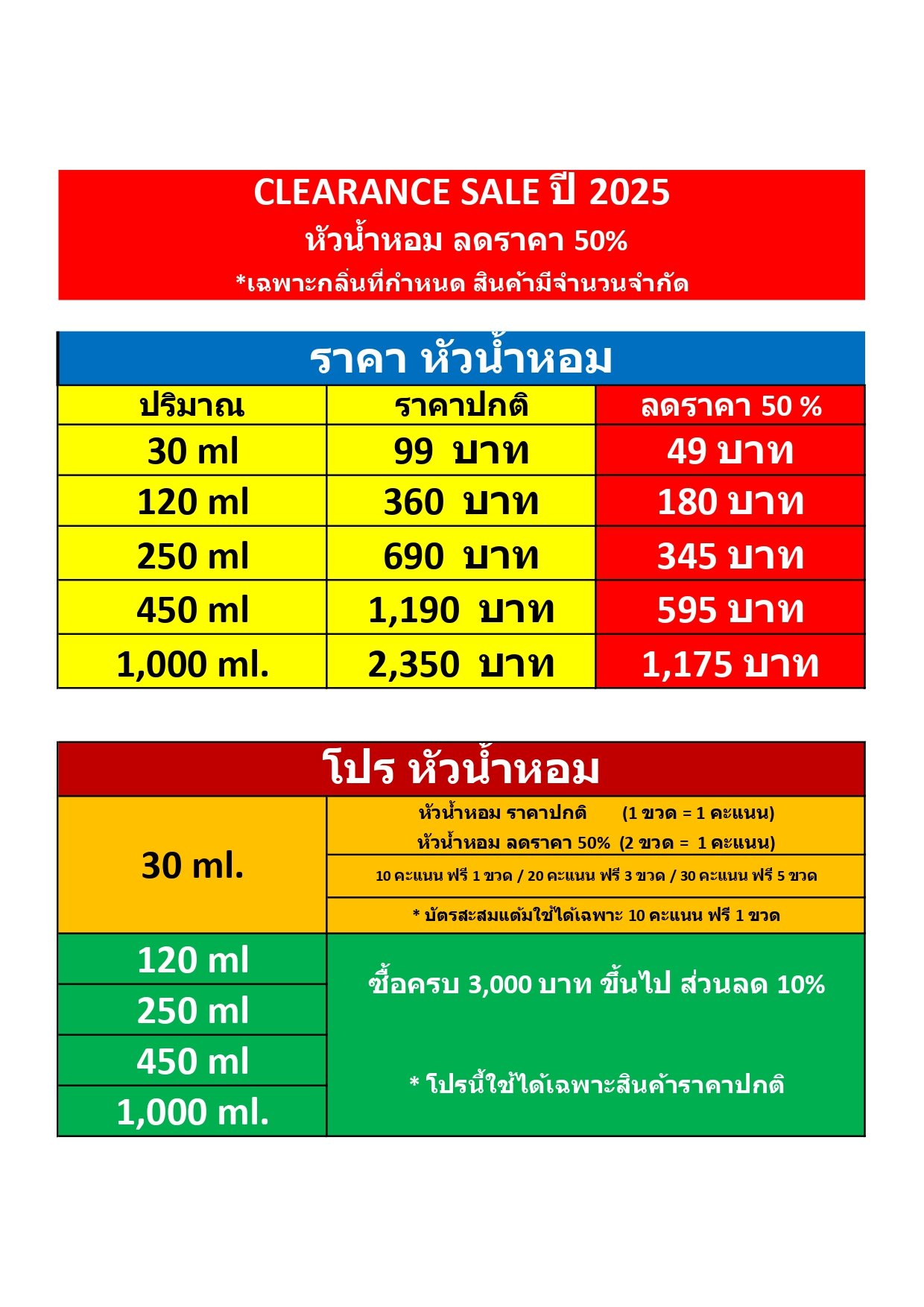 CLEARANCE SALE ปี 2025
หัวน้ำหอม ลดราคา 50%
*เฉพาะกลิ่นที่กำหนด สินค้ามีจำนวนจำกัด

ราคา หัวน้ำหอม

| ปริมาณ | ราคาปกติ | ลดราคา 50 % |
|---|---|---|
| 30 ml | 99 บาท | 49 บาท |
| 120 ml | 360 บาท | 180 บาท |
| 250 ml | 690 บาท | 345 บาท |
| 450 ml | 1,190 บาท | 595 บาท |
| 1,000 ml. | 2,350 บาท | 1,175 บาท |

โปร หัวน้ำหอม

| 30 ml. | หัวน้ำหอม ราคาปกติ (1 ขวด = 1 คะแนน) หัวน้ำหอม ลดราคา 50% (2 ขวด = 1 คะแนน) |
|---|---|
| | 10 คะแนน ฟรี 1 ขวด / 20 คะแนน ฟรี 3 ขวด / 30 คะแนน ฟรี 5 ขวด |
| | * บัตรสะสมแต้มใช้ได้เฉพาะ 10 คะแนน ฟรี 1 ขวด |
| 120 ml | ซื้อครบ 3,000 บาท ขึ้นไป ส่วนลด 10% |
| 250 ml | |
| 450 ml | * โปรนี้ใช้ได้เฉพาะสินค้าราคาปกติ |
| 1,000 ml. | |